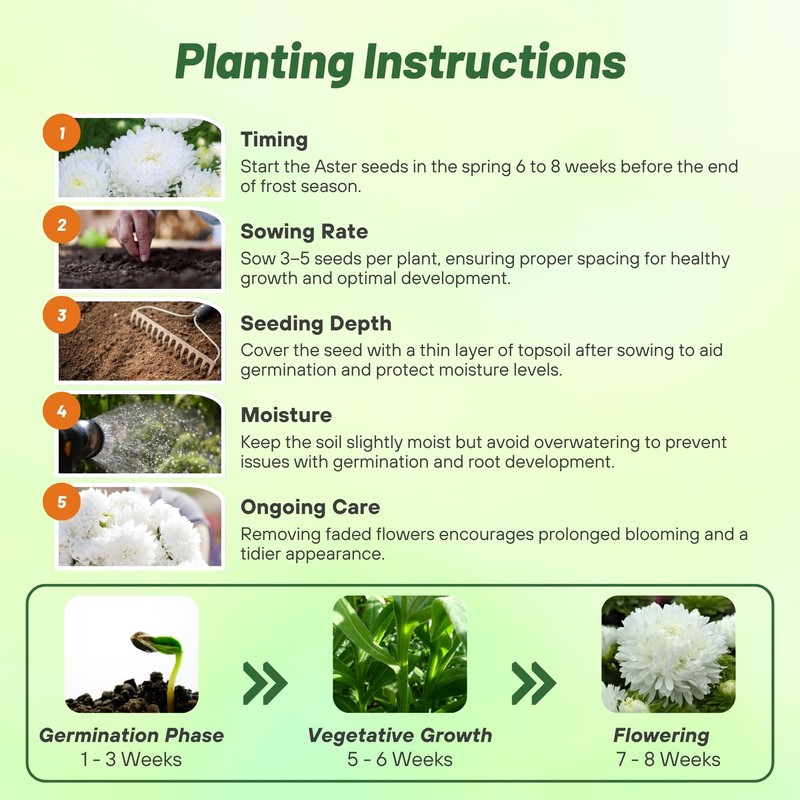 Planting Instructions

1

Timing

Start the Aster seeds in the spring 6 to 8 weeks before the end of frost season.

2

Sowing Rate

Sow 3–5 seeds per plant, ensuring proper spacing for healthy growth and optimal development.

3

Seeding Depth

Cover the seed with a thin layer of topsoil after sowing to aid germination and protect moisture levels.

4

Moisture

Keep the soil slightly moist but avoid overwatering to prevent issues with germination and root development.

5

Ongoing Care

Removing faded flowers encourages prolonged blooming and a tidier appearance.

Germination Phase
1 - 3 Weeks

Vegetative Growth
5 - 6 Weeks

Flowering
7 - 8 Weeks